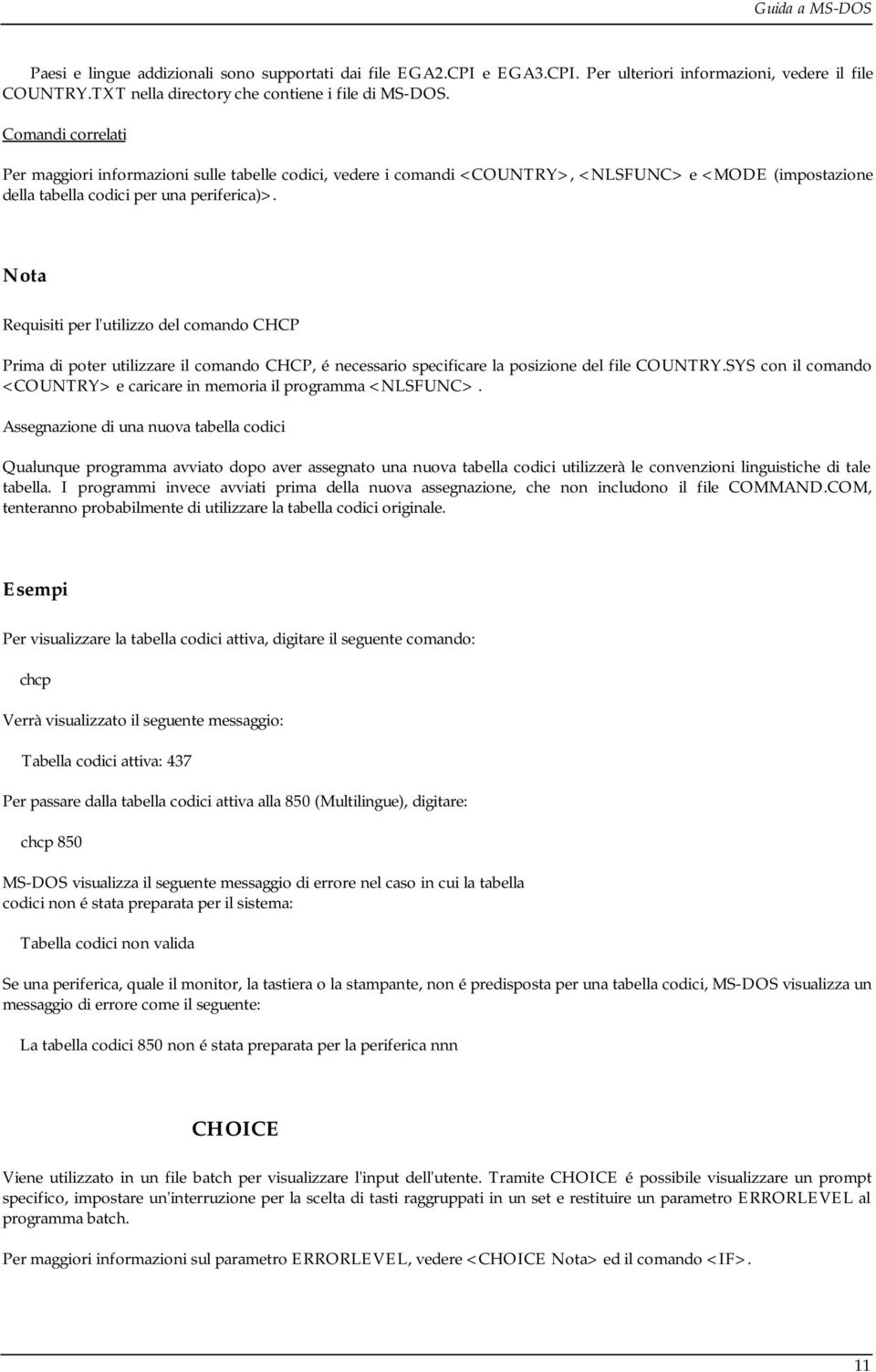 Guida a MS-DOS

Paesi e lingue addizionali sono supportati dai file EGA2.CPI e EGA3.CPI. Per ulteriori informazioni, vedere il file COUNTRY.TXT nella directory che contiene i file di MS-DOS.

Comandi correlati

Per maggiori informazioni sulle tabelle codici, vedere i comandi <COUNTRY>, <NLSFUNC> e <MODE (impostazione della tabella codici per una periferica)>.

Nota

Requisiti per l'utilizzo del comando CHCP

Prima di poter utilizzare il comando CHCP, é necessario specificare la posizione del file COUNTRY.SYS con il comando <COUNTRY> e caricare in memoria il programma <NLSFUNC>.

Assegnazione di una nuova tabella codici

Qualunque programma avviato dopo aver assegnato una nuova tabella codici utilizzerà le convenzioni linguistiche di tale tabella. I programmi invece avviati prima della nuova assegnazione, che non includono il file COMMAND.COM, tenteranno probabilmente di utilizzare la tabella codici originale.

Esempi

Per visualizzare la tabella codici attiva, digitare il seguente comando:

chcp

Verrà visualizzato il seguente messaggio:

Tabella codici attiva: 437

Per passare dalla tabella codici attiva alla 850 (Multilingue), digitare:

chcp 850

MS-DOS visualizza il seguente messaggio di errore nel caso in cui la tabella codici non é stata preparata per il sistema:

Tabella codici non valida

Se una periferica, quale il monitor, la tastiera o la stampante, non é predisposta per una tabella codici, MS-DOS visualizza un messaggio di errore come il seguente:

La tabella codici 850 non é stata preparata per la periferica nnn

CHOICE

Viene utilizzato in un file batch per visualizzare l'input dell'utente. Tramite CHOICE é possibile visualizzare un prompt specifico, impostare un'interruzione per la scelta di tasti raggruppati in un set e restituire un parametro ERRORLEVEL al programma batch.

Per maggiori informazioni sul parametro ERRORLEVEL, vedere <CHOICE Nota> ed il comando <IF>.

11